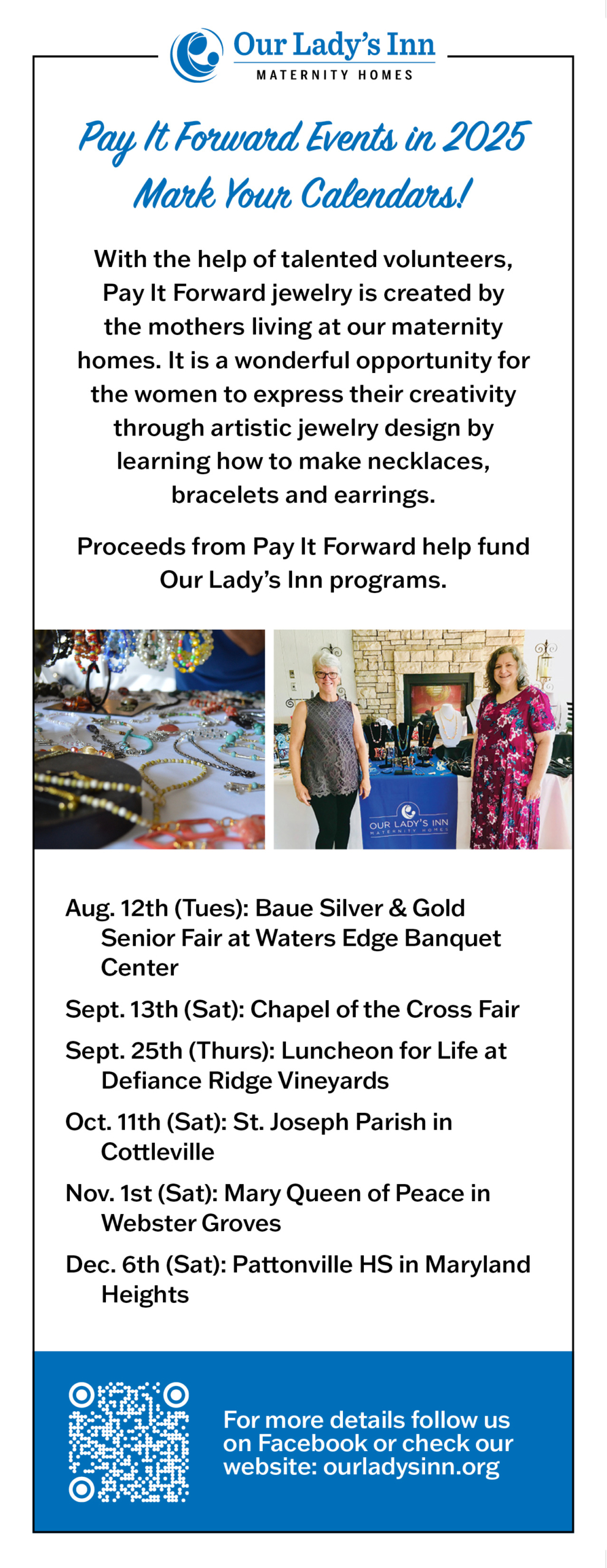 Our Lady's Inn
MATERNITY HOMES

Pay It Forward Events in 2025
Mark Your Calendars!

With the help of talented volunteers, Pay It Forward jewelry is created by the mothers living at our maternity homes. It is a wonderful opportunity for the women to express their creativity through artistic jewelry design by learning how to make necklaces, bracelets and earrings.

Proceeds from Pay It Forward help fund Our Lady's Inn programs.

OUR LADY'S INN
MATERNITY HOMES

Aug. 12th (Tues): Baue Silver & Gold Senior Fair at Waters Edge Banquet Center

Sept. 13th (Sat): Chapel of the Cross Fair

Sept. 25th (Thurs): Luncheon for Life at Defiance Ridge Vineyards

Oct. 11th (Sat): St. Joseph Parish in Cottleville

Nov. 1st (Sat): Mary Queen of Peace in Webster Groves

Dec. 6th (Sat): Pattonville HS in Maryland Heights

For more details follow us on Facebook or check our website: ourladysinn.org